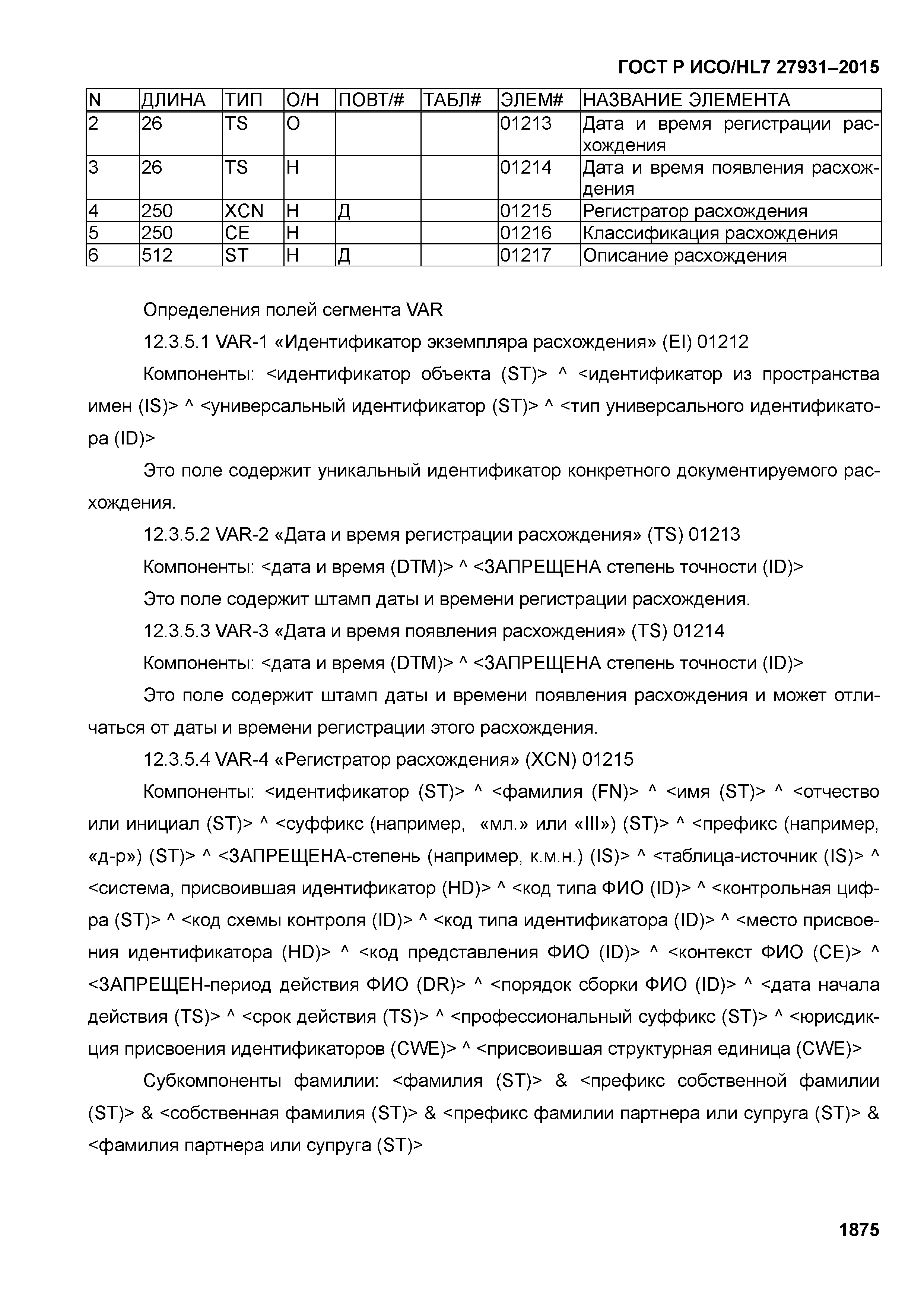 ГОСТ Р ИСО/HL7 27931–2015

| N | ДЛИНА | ТИП | О/Н | ПОВТ/# | ТАБЛ# | ЭЛЕМ# | НАЗВАНИЕ ЭЛЕМЕНТА |
|---|---|---|---|---|---|---|---|
| 2 | 26 | TS | О | | | 01213 | Дата и время регистрации расхождения |
| 3 | 26 | TS | Н | | | 01214 | Дата и время появления расхождения |
| 4 | 250 | XCN | Н | Д | | 01215 | Регистратор расхождения |
| 5 | 250 | CE | Н | | | 01216 | Классификация расхождения |
| 6 | 512 | ST | Н | Д | | 01217 | Описание расхождения |

Определения полей сегмента VAR

12.3.5.1 VAR-1 «Идентификатор экземпляра расхождения» (EI) 01212

Компоненты: <идентификатор объекта (ST)> ^ <идентификатор из пространства имен (IS)> ^ <универсальный идентификатор (ST)> ^ <тип универсального идентификатора (ID)>

Это поле содержит уникальный идентификатор конкретного документируемого расхождения.

12.3.5.2 VAR-2 «Дата и время регистрации расхождения» (TS) 01213

Компоненты: <дата и время (DTM)> ^ <ЗАПРЕЩЕНА степень точности (ID)>

Это поле содержит штамп даты и времени регистрации расхождения.

12.3.5.3 VAR-3 «Дата и время появления расхождения» (TS) 01214

Компоненты: <дата и время (DTM)> ^ <ЗАПРЕЩЕНА степень точности (ID)>

Это поле содержит штамп даты и времени появления расхождения и может отличаться от даты и времени регистрации этого расхождения.

12.3.5.4 VAR-4 «Регистратор расхождения» (XCN) 01215

Компоненты: <идентификатор (ST)> ^ <фамилия (FN)> ^ <имя (ST)> ^ <отчество или инициал (ST)> ^ <суффикс (например, «мл.» или «III») (ST)> ^ <префикс (например, «д-р») (ST)> ^ <ЗАПРЕЩЕНА-степень (например, к.м.н.) (IS)> ^ <таблица-источник (IS)> ^ <система, присвоившая идентификатор (HD)> ^ <код типа ФИО (ID)> ^ <контрольная цифра (ST)> ^ <код схемы контроля (ID)> ^ <код типа идентификатора (ID)> ^ <место присвоения идентификатора (HD)> ^ <код представления ФИО (ID)> ^ <контекст ФИО (CE)> ^ <ЗАПРЕЩЕН-период действия ФИО (DR)> ^ <порядок сборки ФИО (ID)> ^ <дата начала действия (TS)> ^ <срок действия (TS)> ^ <профессиональный суффикс (ST)> ^ <юрисдикция присвоения идентификаторов (CWE)> ^ <присвоившая структурная единица (CWE)>

Субкомпоненты фамилии: <фамилия (ST)> & <префикс собственной фамилии (ST)> & <собственная фамилия (ST)> & <префикс фамилии партнера или супруга (ST)> & <фамилия партнера или супруга (ST)>

1875